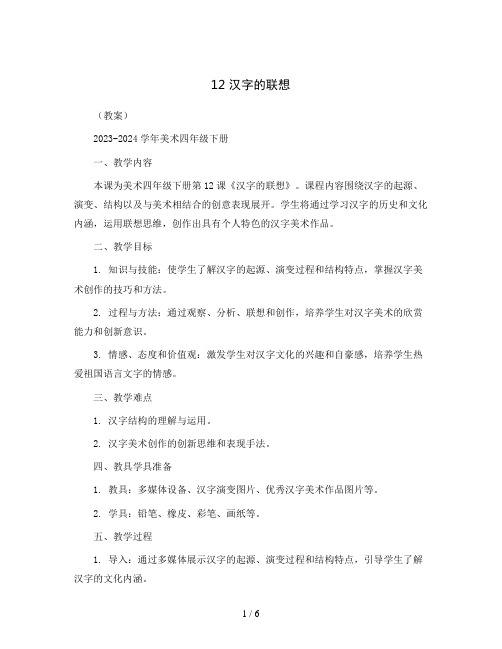 12 汉字的联想

（教案）

2023-2024 学年美术四年级下册

一、教学内容

本课为美术四年级下册第 12 课《汉字的联想》。课程内容围绕汉字的起源、演变、结构以及与美术相结合的创意表现展开。学生将通过学习汉字的历史和文化内涵，运用联想思维，创作出具有个人特色的汉字美术作品。

二、教学目标

1. 知识与技能：使学生了解汉字的起源、演变过程和结构特点，掌握汉字美术创作的技巧和方法。

2. 过程与方法：通过观察、分析、联想和创作，培养学生对汉字美术的欣赏能力和创新意识。

3. 情感、态度和价值观：激发学生对汉字文化的兴趣和自豪感，培养学生热爱祖国语言文字的情感。

三、教学难点

1. 汉字结构的理解与运用。

2. 汉字美术创作的创新思维和表现手法。

四、教具学具准备

1. 教具：多媒体设备、汉字演变图片、优秀汉字美术作品图片等。

2. 学具：铅笔、橡皮、彩笔、画纸等。

五、教学过程

1. 导入：通过多媒体展示汉字的起源、演变过程和结构特点，引导学生了解汉字的文化内涵。

1 / 6